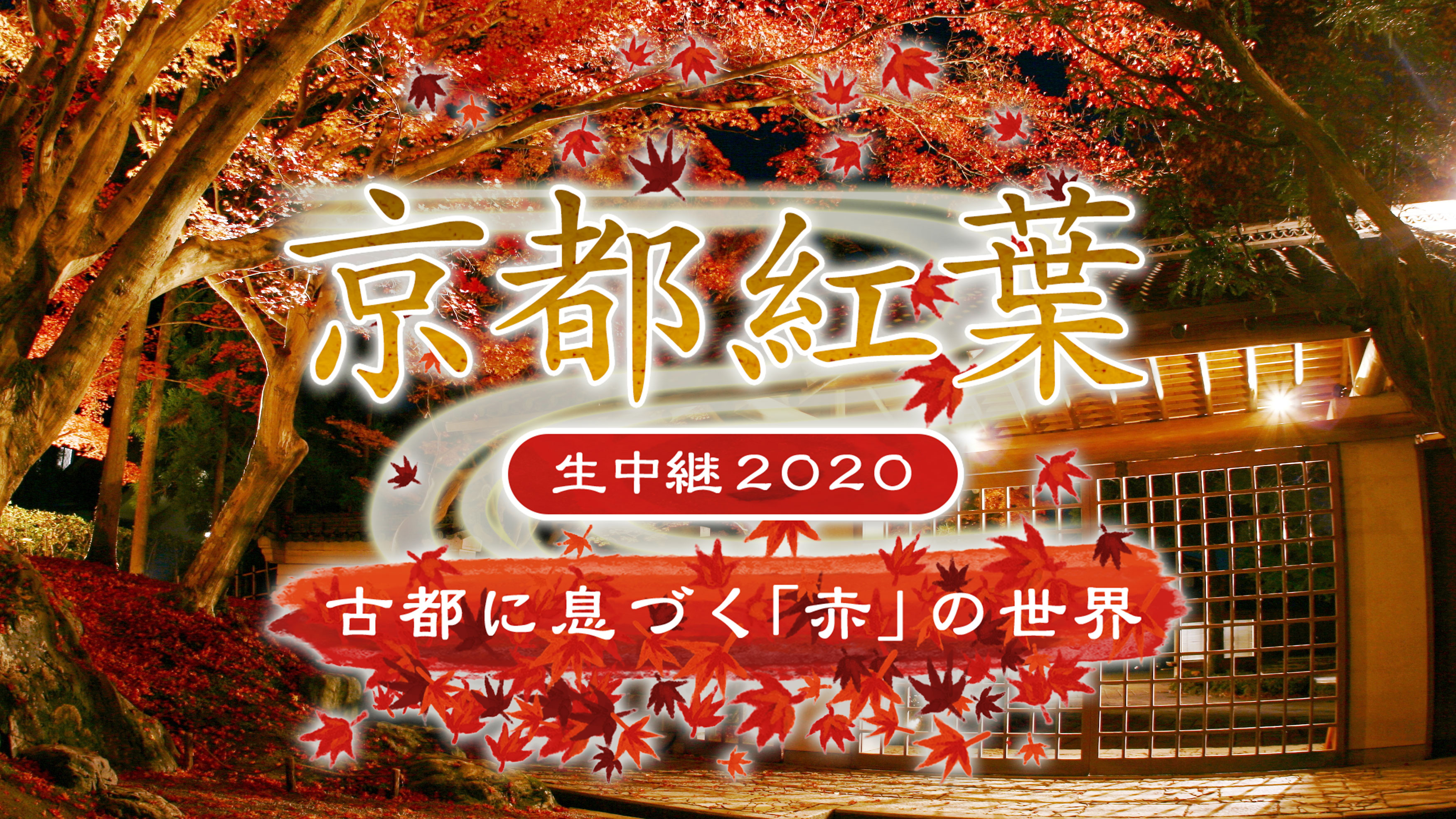 京都紅葉

生中継2020

古都に息づく「赤」の世界